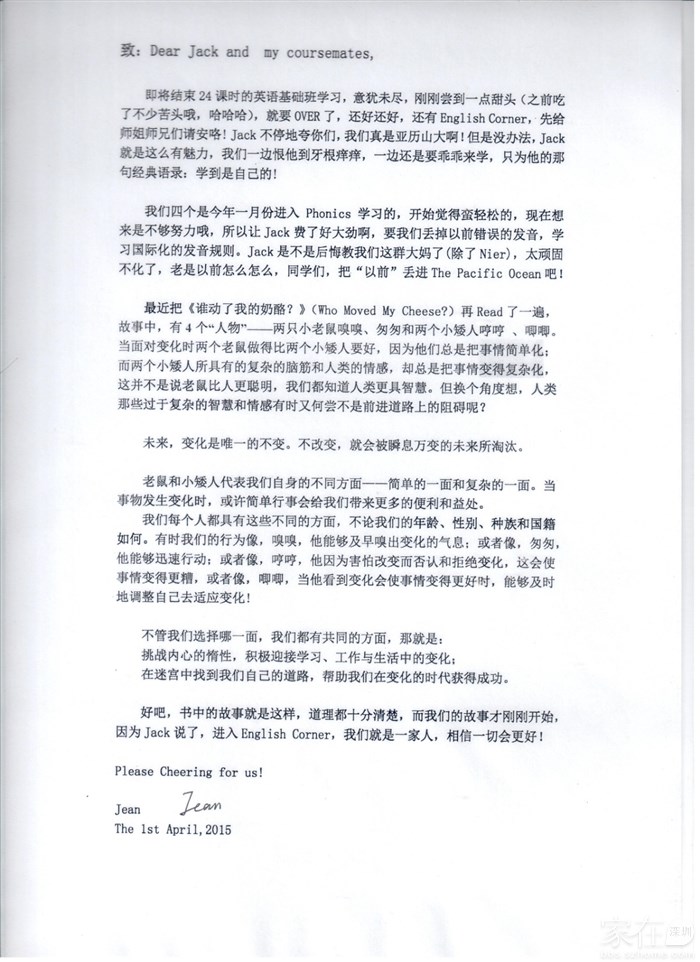 致：Dear Jack and my coursemates,

即将结束24课时的英语基础班学习，意犹未尽，刚刚尝到一点甜头（之前吃了不少苦头哦，哈哈哈），就要OVER了，还好还好，还有English Corner，先给师姐师兄们请安咯！Jack不停地夸你们，我们真是亚历山大啊！但是没办法，Jack就是这么有魅力，我们一边恨他到牙根痒痒，一边还是要乖乖来学，只为他的那句经典语录：学到是自己的！

我们四个是今年一月份进入 Phonics 学习的，开始觉得蛮轻松的，现在想来是不够努力哦，所以让Jack费了好大劲啊，要我们丢掉以前错误的发音，学习国际化的发音规则。Jack是不是后悔教我们这群大妈了(除了Nier)，太顽固不化了，老是以前怎么怎么，同学们，把“以前”丢进The Pacific Ocean吧！

最近把《谁动了我的奶酪？》(Who Moved My Cheese?）再Read了一遍，故事中，有4个“人物”——两只小老鼠嗅嗅、匆匆和两个小矮人哼哼 、唧唧。当面对变化时两个老鼠做得比两个小矮人要好，因为他们总是把事情简单化；而两个小矮人所具有的复杂的脑筋和人类的情感，却总是把事情变得复杂化，这并不是说老鼠比人更聪明，我们都知道人类更具智慧。但换个角度想，人类那些过于复杂的智慧和情感有时又何尝不是前进道路上的阻碍呢？

未来，变化是唯一的不变。不改变，就会被瞬息万变的未来所淘汰。

老鼠和小矮人代表我们自身的不同方面——简单的一面和复杂的一面。当事物发生变化时，或许简单行事会给我们带来更多的便利和益处。
我们每个人都具有这些不同的方面，不论我们的年龄、性别、种族和国籍如何。有时我们的行为像，嗅嗅，他能够及早嗅出变化的气息；或者像，匆匆，他能够迅速行动；或者像，哼哼，他因为害怕改变而否认和拒绝变化，这会使事情变得更糟，或者像，唧唧，当他看到变化会使事情变得更好时，能够及时地调整自己去适应变化！

不管我们选择哪一面，我们都有共同的方面，那就是：
挑战内心的惰性，积极迎接学习、工作与生活中的变化；
在迷宫中找到我们自己的道路，帮助我们在变化的时代获得成功。

好吧，书中的故事就是这样，道理都十分清楚，而我们的故事才刚刚开始，因为Jack说了，进入English Corner，我们就是一家人，相信一切会更好！

Please Cheering for us!

Jean Jean
The 1st April,2015

家在深圳